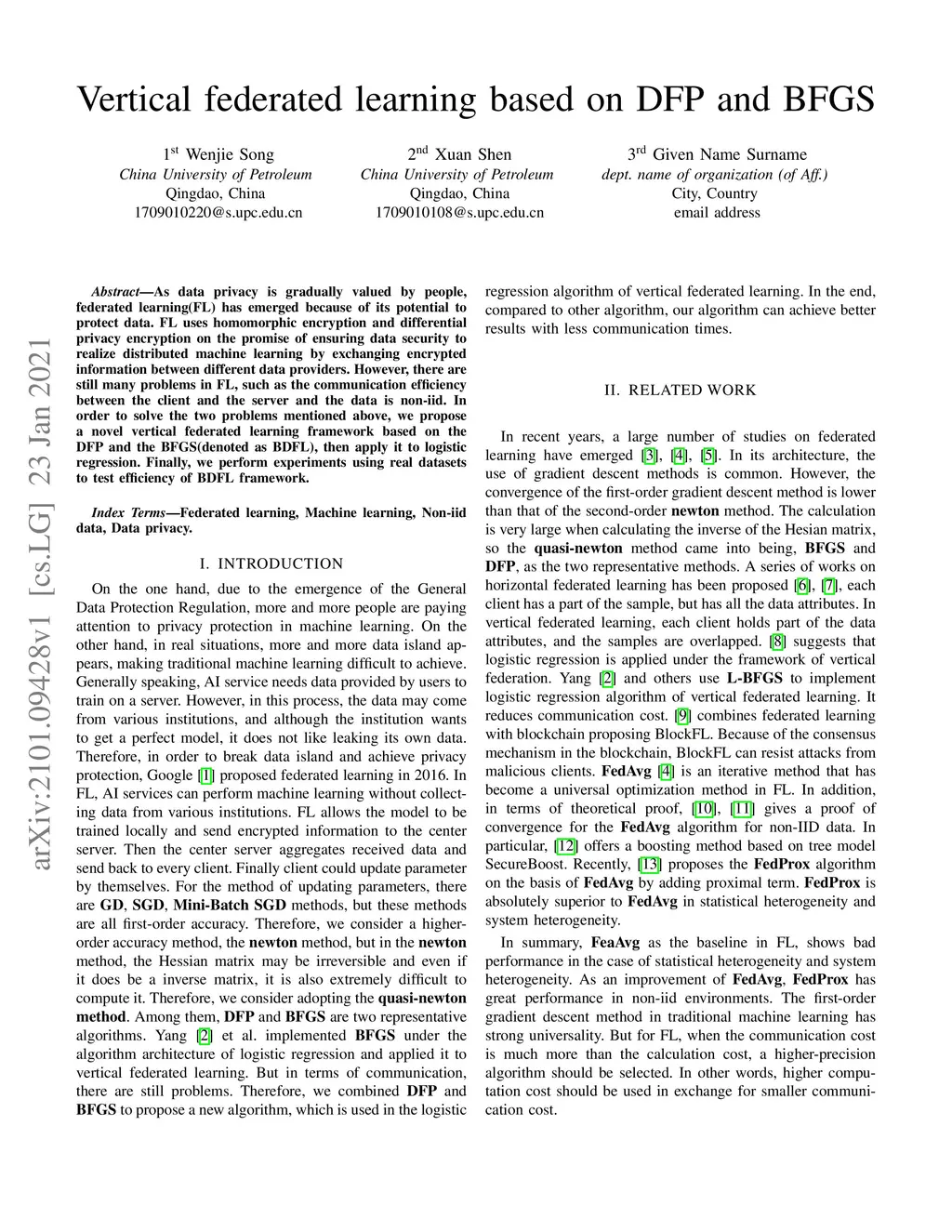 Vertical federated learning based on DFP and BFGS

1st Wenjie Song
China University of Petroleum
Qingdao, China
1709010220@s.upc.edu.cn

2nd Xuan Shen
China University of Petroleum
Qingdao, China
1709010108@s.upc.edu.cn

3rd Given Name Surname
dept. name of organization (of Aff.)
City, Country
email address

arXiv:2101.09428v1 [cs.LG] 23 Jan 2021

Abstract—As data privacy is gradually valued by people, federated learning(FL) has emerged because of its potential to protect data. FL uses homomorphic encryption and differential privacy encryption on the promise of ensuring data security to realize distributed machine learning by exchanging encrypted information between different data providers. However, there are still many problems in FL, such as the communication efficiency between the client and the server and the data is non-iid. In order to solve the two problems mentioned above, we propose a novel vertical federated learning framework based on the DFP and the BFGS(denoted as BDFL), then apply it to logistic regression. Finally, we perform experiments using real datasets to test efficiency of BDFL framework.

Index Terms—Federated learning, Machine learning, Non-iid data, Data privacy.

I. INTRODUCTION

On the one hand, due to the emergence of the General Data Protection Regulation, more and more people are paying attention to privacy protection in machine learning. On the other hand, in real situations, more and more data island appears, making traditional machine learning difficult to achieve. Generally speaking, AI service needs data provided by users to train on a server. However, in this process, the data may come from various institutions, and although the institution wants to get a perfect model, it does not like leaking its own data. Therefore, in order to break data island and achieve privacy protection, Google [1] proposed federated learning in 2016. In FL, AI services can perform machine learning without collecting data from various institutions. FL allows the model to be trained locally and send encrypted information to the center server. Then the center server aggregates received data and send back to every client. Finally client could update parameter by themselves. For the method of updating parameters, there are GD, SGD, Mini-Batch SGD methods, but these methods are all first-order accuracy. Therefore, we consider a higher-order accuracy method, the newton method, but in the newton method, the Hessian matrix may be irreversible and even if it does be a inverse matrix, it is also extremely difficult to compute it. Therefore, we consider adopting the quasi-newton method. Among them, DFP and BFGS are two representative algorithms. Yang [2] et al. implemented BFGS under the algorithm architecture of logistic regression and applied it to vertical federated learning. But in terms of communication, there are still problems. Therefore, we combined DFP and BFGS to propose a new algorithm, which is used in the logistic regression algorithm of vertical federated learning. In the end, compared to other algorithm, our algorithm can achieve better results with less communication times.

II. RELATED WORK

In recent years, a large number of studies on federated learning have emerged [3], [4], [5]. In its architecture, the use of gradient descent methods is common. However, the convergence of the first-order gradient descent method is lower than that of the second-order newton method. The calculation is very large when calculating the inverse of the Hesian matrix, so the quasi-newton method came into being, BFGS and DFP, as the two representative methods. A series of works on horizontal federated learning has been proposed [6], [7], each client has a part of the sample, but has all the data attributes. In vertical federated learning, each client holds part of the data attributes, and the samples are overlapped. [8] suggests that logistic regression is applied under the framework of vertical federation. Yang [2] and others use L-BFGS to implement logistic regression algorithm of vertical federated learning. It reduces communication cost. [9] combines federated learning with blockchain proposing BlockFL. Because of the consensus mechanism in the blockchain, BlockFL can resist attacks from malicious clients. FedAvg [4] is an iterative method that has become a universal optimization method in FL. In addition, in terms of theoretical proof, [10], [11] gives a proof of convergence for the FedAvg algorithm for non-IID data. In particular, [12] offers a boosting method based on tree model SecureBoost. Recently, [13] proposes the FedProx algorithm on the basis of FedAvg by adding proximal term. FedProx is absolutely superior to FedAvg in statistical heterogeneity and system heterogeneity.

In summary, FeaAvg as the baseline in FL, shows bad performance in the case of statistical heterogeneity and system heterogeneity. As an improvement of FedAvg, FedProx has great performance in non-iid environments. The first-order gradient descent method in traditional machine learning has strong universality. But for FL, when the communication cost is much more than the calculation cost, a higher-precision algorithm should be selected. In other words, higher computation cost should be used in exchange for smaller communication cost.